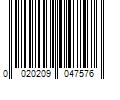 0 020209 047576